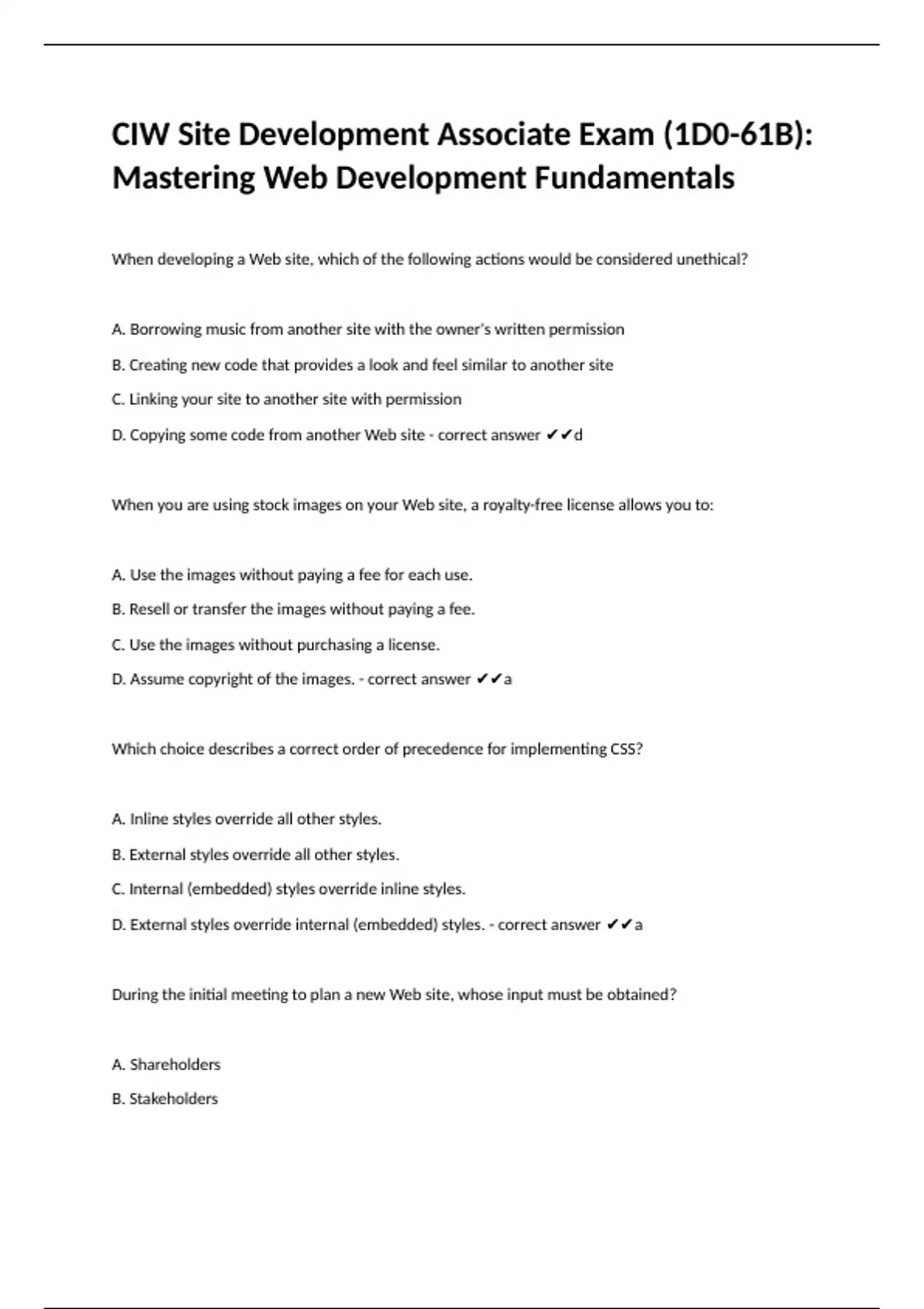 CIW Site Development Associate Exam (1D0-61B): Mastering Web Development Fundamentals

When developing a Web site, which of the following actions would be considered unethical?

A. Borrowing music from another site with the owner's written permission

B. Creating new code that provides a look and feel similar to another site

C. Linking your site to another site with permission

D. Copying some code from another Web site - correct answer ✔✔d

When you are using stock images on your Web site, a royalty-free license allows you to:

A. Use the images without paying a fee for each use.

B. Resell or transfer the images without paying a fee.

C. Use the images without purchasing a license.

D. Assume copyright of the images. - correct answer ✔✔a

Which choice describes a correct order of precedence for implementing CSS?

A. Inline styles override all other styles.

B. External styles override all other styles.

C. Internal (embedded) styles override inline styles.

D. External styles override internal (embedded) styles. - correct answer ✔✔a

During the initial meeting to plan a new Web site, whose input must be obtained?

A. Shareholders

B. Stakeholders